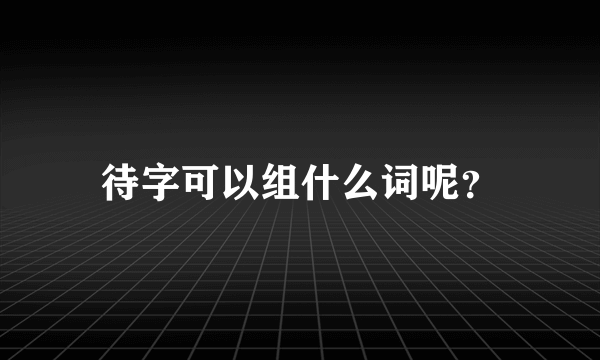 待字可以组什么词呢?